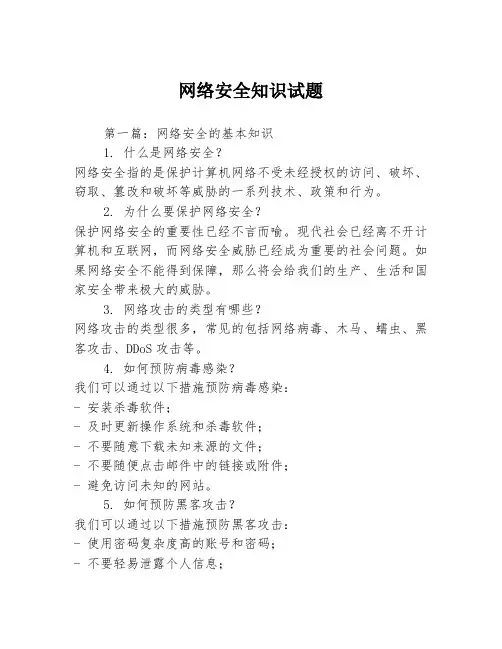 网络安全知识试题

第一篇：网络安全的基本知识

1. 什么是网络安全？

网络安全指的是保护计算机网络不受未经授权的访问、破坏、窃取、篡改和破坏等威胁的一系列技术、政策和行为。

2. 为什么要保护网络安全？

保护网络安全的重要性已经不言而喻。现代社会已经离不开计算机和互联网，而网络安全威胁已经成为重要的社会问题。如果网络安全不能得到保障，那么将会给我们的生产、生活和国家安全带来极大的威胁。

3. 网络攻击的类型有哪些？

网络攻击的类型很多，常见的包括网络病毒、木马、蠕虫、黑客攻击、DDoS 攻击等。

4. 如何预防病毒感染？

我们可以通过以下措施预防病毒感染：

- 安装杀毒软件；
- 及时更新操作系统和杀毒软件；
- 不要随意下载未知来源的文件；
- 不要随便点击邮件中的链接或附件；
- 避免访问未知的网站。

5. 如何预防黑客攻击？

我们可以通过以下措施预防黑客攻击：

- 使用密码复杂度高的账号和密码；
- 不要轻易泄露个人信息；